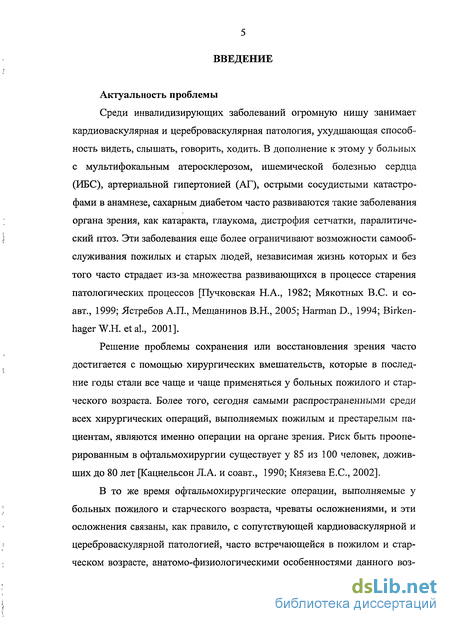 5

ВВЕДЕНИЕ

Актуальность проблемы

Среди инвалидизирующих заболеваний огромную нишу занимает кардиоваскулярная и цереброваскулярная патология, ухудшающая способность видеть, слышать, говорить, ходить. В дополнение к этому у больных с мультифокальным атеросклерозом, ишемической болезнью сердца (ИБС), артериальной гипертонией (АГ), острыми сосудистыми катастрофами в анамнезе, сахарным диабетом часто развиваются такие заболевания органа зрения, как катаракта, глаукома, дистрофия сетчатки, паралитический птоз. Эти заболевания еще более ограничивают возможности самообслуживания пожилых и старых людей, независимая жизнь которых и без того часто страдает из-за множества развивающихся в процессе старения патологических процессов [Пучковская Н.А., 1982; Мякотных В.С. и соавт., 1999; Ястребов А.П., Мещанинов В.Н., 2005; Harman D., 1994; Birkenhager W.H. et al., 2001].

Решение проблемы сохранения или восстановления зрения часто достигается с помощью хирургических вмешательств, которые в последние годы стали все чаще и чаще применяться у больных пожилого и старческого возраста. Более того, сегодня самыми распространенными среди всех хирургических операций, выполняемых пожилым и престарелым пациентам, являются именно операции на органе зрения. Риск быть прооперированным в офтальмохирургии существует у 85 из 100 человек, доживших до 80 лет [Кацнельсон Л.А. и соавт., 1990; Князева Е.С., 2002].

В то же время офтальмохирургические операции, выполняемые у больных пожилого и старческого возраста, чреваты осложнениями, и эти осложнения связаны, как правило, с сопутствующей кардиоваскулярной и цереброваскулярной патологией, часто встречающейся в пожилом и старческом возрасте, анатомо-физиологическими особенностями данного воз-

dsLib.net
библиотека диссертаций